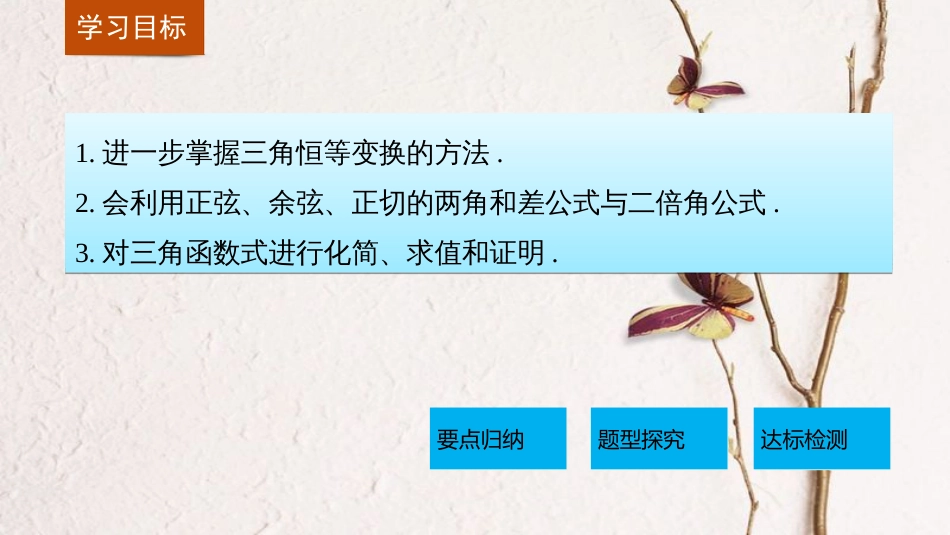 学习目标

1. 进一步掌握三角恒等变换的方法 .
2. 会利用正弦、余弦、正切的两角和差公式与二倍角公式 .
3. 对三角函数式进行化简、求值和证明 .

要点归纳

题型探究

达标检测